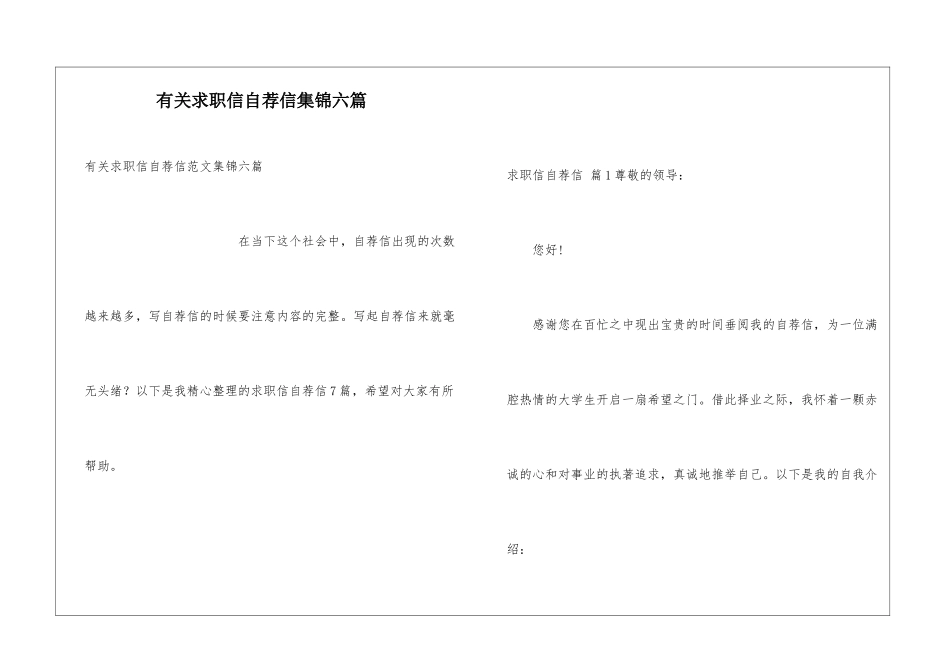 有关求职信自荐信集锦六篇

有关求职信自荐信范文集锦六篇

在当下这个社会中，自荐信出现的次数越来越多，写自荐信的时候要注意内容的完整。写起自荐信来就毫无头绪？以下是我精心整理的求职信自荐信7篇，希望对大家有所帮助。

求职信自荐信 篇1尊敬的领导：

您好！

感谢您在百忙之中现出宝贵的时间垂阅我的自荐信，为一位满腔热情的大学生开启一扇希望之门。借此择业之际，我怀着一颗赤诚的心和对事业的执著追求，真诚地推举自己。以下是我的自我介绍：